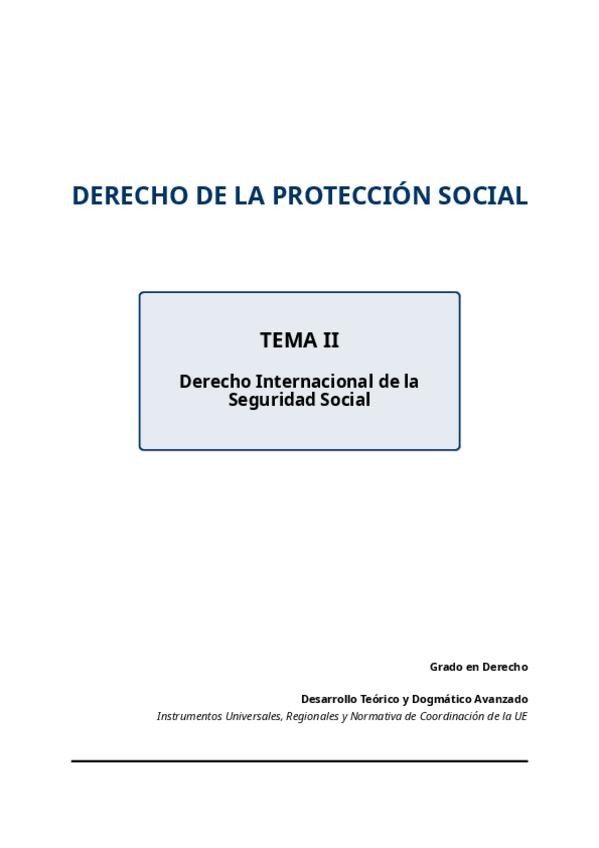 DERECHO DE LA PROTECCIÓN SOCIAL

TEMA II

Derecho Internacional de la Seguridad Social

Grado en Derecho

Desarrollo Teórico y Dogmático Avanzado

Instrumentos Universales, Regionales y Normativa de Coordinación de la UE